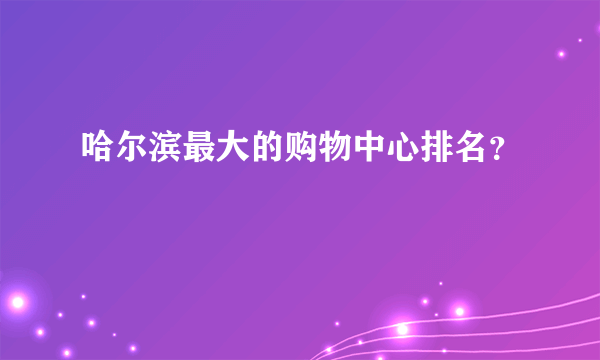 哈尔滨最大的购物中心排名?